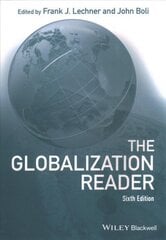 Edited by Frank J. Lechner and John Boli

THE GLOBALIZATION READER

Sixth Edition

WILEY Blackwell